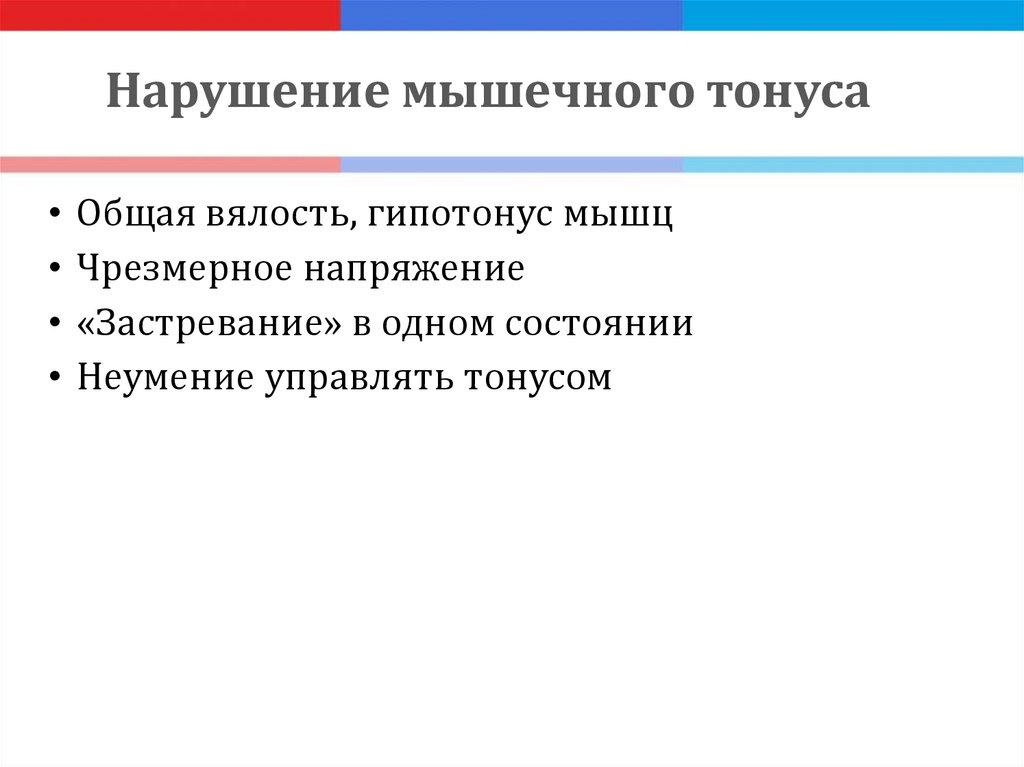 Нарушение мышечного тонуса

• Общая вялость, гипотонус мышц
• Чрезмерное напряжение
• «Застревание» в одном состоянии
• Неумение управлять тонусом